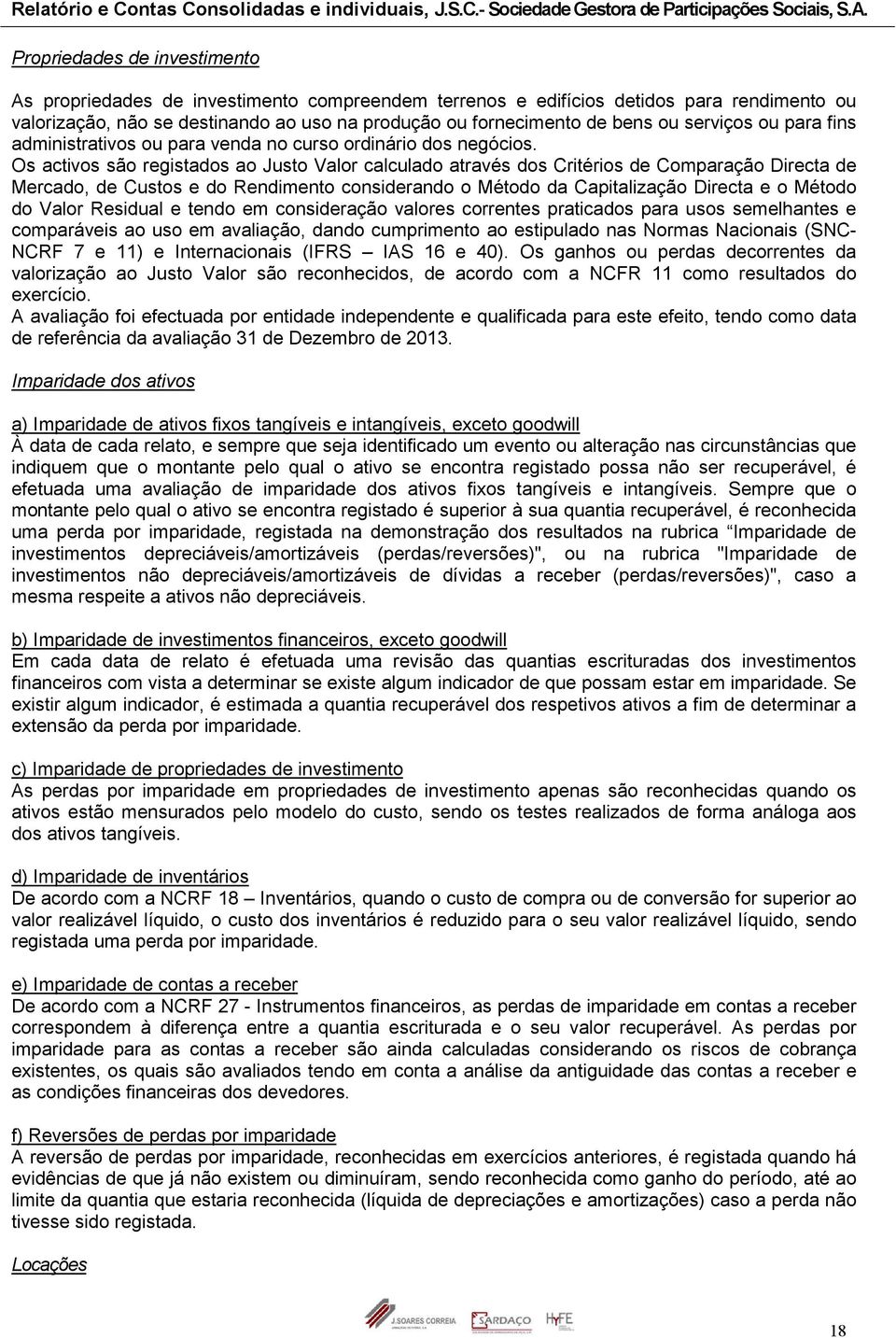 Relatório e Contas Consolidadas e individuais, J.S.C.- Sociedade Gestora de Participações Sociais, S.A.

Propriedades de investimento

As propriedades de investimento compreendem terrenos e edifícios detidos para rendimento ou valorização, não se destinando ao uso na produção ou fornecimento de bens ou serviços ou para fins administrativos ou para venda no curso ordinário dos negócios.
Os activos são registados ao Justo Valor calculado através dos Critérios de Comparação Directa de Mercado, de Custos e do Rendimento considerando o Método da Capitalização Directa e o Método do Valor Residual e tendo em consideração valores correntes praticados para usos semelhantes e comparáveis ao uso em avaliação, dando cumprimento ao estipulado nas Normas Nacionais (SNC-NCRF 7 e 11) e Internacionais (IFRS – IAS 16 e 40). Os ganhos ou perdas decorrentes da valorização ao Justo Valor são reconhecidos, de acordo com a NCFR 11 como resultados do exercício.
A avaliação foi efectuada por entidade independente e qualificada para este efeito, tendo como data de referência da avaliação 31 de Dezembro de 2013.

Imparidade dos ativos

a) Imparidade de ativos fixos tangíveis e intangíveis, exceto goodwill
À data de cada relato, e sempre que seja identificado um evento ou alteração nas circunstâncias que indiquem que o montante pelo qual o ativo se encontra registado possa não ser recuperável, é efetuada uma avaliação de imparidade dos ativos fixos tangíveis e intangíveis. Sempre que o montante pelo qual o ativo se encontra registado é superior à sua quantia recuperável, é reconhecida uma perda por imparidade, registada na demonstração dos resultados na rubrica "Imparidade de investimentos depreciáveis/amortizáveis (perdas/reversões)", ou na rubrica "Imparidade de investimentos não depreciáveis/amortizáveis de dívidas a receber (perdas/reversões)", caso a mesma respeite a ativos não depreciáveis.

b) Imparidade de investimentos financeiros, exceto goodwill
Em cada data de relato é efetuada uma revisão das quantias escrituradas dos investimentos financeiros com vista a determinar se existe algum indicador de que possam estar em imparidade. Se existir algum indicador, é estimada a quantia recuperável dos respetivos ativos a fim de determinar a extensão da perda por imparidade.

c) Imparidade de propriedades de investimento
As perdas por imparidade em propriedades de investimento apenas são reconhecidas quando os ativos estão mensurados pelo modelo do custo, sendo os testes realizados de forma análoga aos dos ativos tangíveis.

d) Imparidade de inventários
De acordo com a NCRF 18 – Inventários, quando o custo de compra ou de conversão for superior ao valor realizável líquido, o custo dos inventários é reduzido para o seu valor realizável líquido, sendo registada uma perda por imparidade.

e) Imparidade de contas a receber
De acordo com a NCRF 27 - Instrumentos financeiros, as perdas de imparidade em contas a receber correspondem à diferença entre a quantia escriturada e o seu valor recuperável. As perdas por imparidade para as contas a receber são ainda calculadas considerando os riscos de cobrança existentes, os quais são avaliados tendo em conta a análise da antiguidade das contas a receber e as condições financeiras dos devedores.

f) Reversões de perdas por imparidade
A reversão de perdas por imparidade, reconhecidas em exercícios anteriores, é registada quando há evidências de que já não existem ou diminuíram, sendo reconhecida como ganho do período, até ao limite da quantia que estaria reconhecida (líquida de depreciações e amortizações) caso a perda não tivesse sido registada.

Locações

J.SOARES CORREIA SARDAÇO HYFE

18